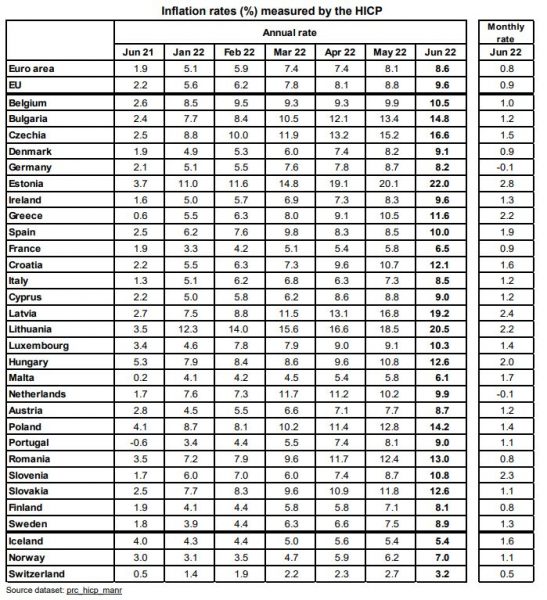 Inflation rates (%) measured by the HICP

| | Annual rate | | | | | | | Monthly rate |
|---|---|---|---|---|---|---|---|---|
| | Jun 21 | Jan 22 | Feb 22 | Mar 22 | Apr 22 | May 22 | Jun 22 | Jun 22 |
| Euro area | 1.9 | 5.1 | 5.9 | 7.4 | 7.4 | 8.1 | 8.6 | 0.8 |
| EU | 2.2 | 5.6 | 6.2 | 7.8 | 8.1 | 8.8 | 9.6 | 0.9 |
| Belgium | 2.6 | 8.5 | 9.5 | 9.3 | 9.3 | 9.9 | 10.5 | 1.0 |
| Bulgaria | 2.4 | 7.7 | 8.4 | 10.5 | 12.1 | 13.4 | 14.8 | 1.2 |
| Czechia | 2.5 | 8.8 | 10.0 | 11.9 | 13.2 | 15.2 | 16.6 | 1.5 |
| Denmark | 1.9 | 4.9 | 5.3 | 6.0 | 7.4 | 8.2 | 9.1 | 0.9 |
| Germany | 2.1 | 5.1 | 5.5 | 7.6 | 7.8 | 8.7 | 8.2 | -0.1 |
| Estonia | 3.7 | 11.0 | 11.6 | 14.8 | 19.1 | 20.1 | 22.0 | 2.8 |
| Ireland | 1.6 | 5.0 | 5.7 | 6.9 | 7.3 | 8.3 | 9.6 | 1.3 |
| Greece | 0.6 | 5.5 | 6.3 | 8.0 | 9.1 | 10.5 | 11.6 | 2.2 |
| Spain | 2.5 | 6.2 | 7.6 | 9.8 | 8.3 | 8.5 | 10.0 | 1.9 |
| France | 1.9 | 3.3 | 4.2 | 5.1 | 5.4 | 5.8 | 6.5 | 0.9 |
| Croatia | 2.2 | 5.5 | 6.3 | 7.3 | 9.6 | 10.7 | 12.1 | 1.6 |
| Italy | 1.3 | 5.1 | 6.2 | 6.8 | 6.3 | 7.3 | 8.5 | 1.2 |
| Cyprus | 2.2 | 5.0 | 5.8 | 6.2 | 8.6 | 8.8 | 9.0 | 1.2 |
| Latvia | 2.7 | 7.5 | 8.8 | 11.5 | 13.1 | 16.8 | 19.2 | 2.4 |
| Lithuania | 3.5 | 12.3 | 14.0 | 15.6 | 16.6 | 18.5 | 20.5 | 2.2 |
| Luxembourg | 3.4 | 4.6 | 7.8 | 7.9 | 9.0 | 9.1 | 10.3 | 1.4 |
| Hungary | 5.3 | 7.9 | 8.4 | 8.6 | 9.6 | 10.8 | 12.6 | 2.0 |
| Malta | 0.2 | 4.1 | 4.2 | 4.5 | 5.4 | 5.8 | 6.1 | 1.7 |
| Netherlands | 1.7 | 7.6 | 7.3 | 11.7 | 11.2 | 10.2 | 9.9 | -0.1 |
| Austria | 2.8 | 4.5 | 5.5 | 6.6 | 7.1 | 7.7 | 8.7 | 1.2 |
| Poland | 4.1 | 8.7 | 8.1 | 10.2 | 11.4 | 12.8 | 14.2 | 1.4 |
| Portugal | -0.6 | 3.4 | 4.4 | 5.5 | 7.4 | 8.1 | 9.0 | 1.1 |
| Romania | 3.5 | 7.2 | 7.9 | 9.6 | 11.7 | 12.4 | 13.0 | 0.8 |
| Slovenia | 1.7 | 6.0 | 7.0 | 6.0 | 7.4 | 8.7 | 10.8 | 2.3 |
| Slovakia | 2.5 | 7.7 | 8.3 | 9.6 | 10.9 | 11.8 | 12.6 | 1.1 |
| Finland | 1.9 | 4.1 | 4.4 | 5.8 | 5.8 | 7.1 | 8.1 | 0.8 |
| Sweden | 1.8 | 3.9 | 4.4 | 6.3 | 6.6 | 7.5 | 8.9 | 1.3 |
| Iceland | 4.0 | 4.3 | 4.4 | 5.0 | 5.6 | 5.4 | 5.4 | 1.6 |
| Norway | 3.0 | 3.1 | 3.5 | 4.7 | 5.9 | 6.2 | 7.0 | 1.1 |
| Switzerland | 0.5 | 1.4 | 1.9 | 2.2 | 2.3 | 2.7 | 3.2 | 0.5 |

Source dataset: prc_hicp_manr